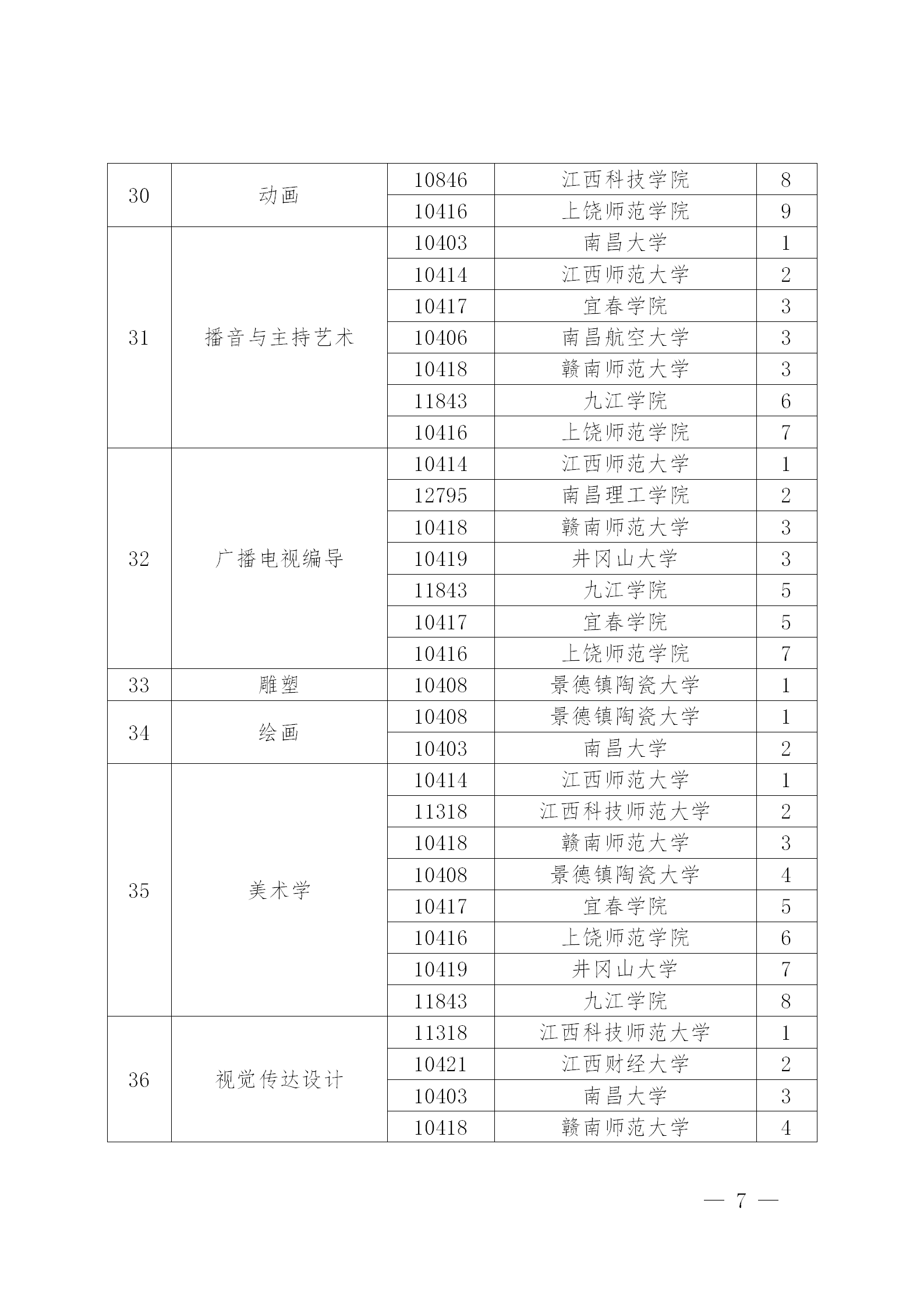 | 30 | 动画 | 10846 | 江西科技学院 | 8 |
|---|---|---|---|---|
| | | 10416 | 上饶师范学院 | 9 |
| 31 | 播音与主持艺术 | 10403 | 南昌大学 | 1 |
| | | 10414 | 江西师范大学 | 2 |
| | | 10417 | 宜春学院 | 3 |
| | | 10406 | 南昌航空大学 | 3 |
| | | 10418 | 赣南师范大学 | 3 |
| | | 11843 | 九江学院 | 6 |
| | | 10416 | 上饶师范学院 | 7 |
| 32 | 广播电视编导 | 10414 | 江西师范大学 | 1 |
| | | 12795 | 南昌理工学院 | 2 |
| | | 10418 | 赣南师范大学 | 3 |
| | | 10419 | 井冈山大学 | 3 |
| | | 11843 | 九江学院 | 5 |
| | | 10417 | 宜春学院 | 5 |
| | | 10416 | 上饶师范学院 | 7 |
| 33 | 雕塑 | 10408 | 景德镇陶瓷大学 | 1 |
| 34 | 绘画 | 10408 | 景德镇陶瓷大学 | 1 |
| | | 10403 | 南昌大学 | 2 |
| 35 | 美术学 | 10414 | 江西师范大学 | 1 |
| | | 11318 | 江西科技师范大学 | 2 |
| | | 10418 | 赣南师范大学 | 3 |
| | | 10408 | 景德镇陶瓷大学 | 4 |
| | | 10417 | 宜春学院 | 5 |
| | | 10416 | 上饶师范学院 | 6 |
| | | 10419 | 井冈山大学 | 7 |
| | | 11843 | 九江学院 | 8 |
| 36 | 视觉传达设计 | 11318 | 江西科技师范大学 | 1 |
| | | 10421 | 江西财经大学 | 2 |
| | | 10403 | 南昌大学 | 3 |
| | | 10418 | 赣南师范大学 | 4 |

— 7 —